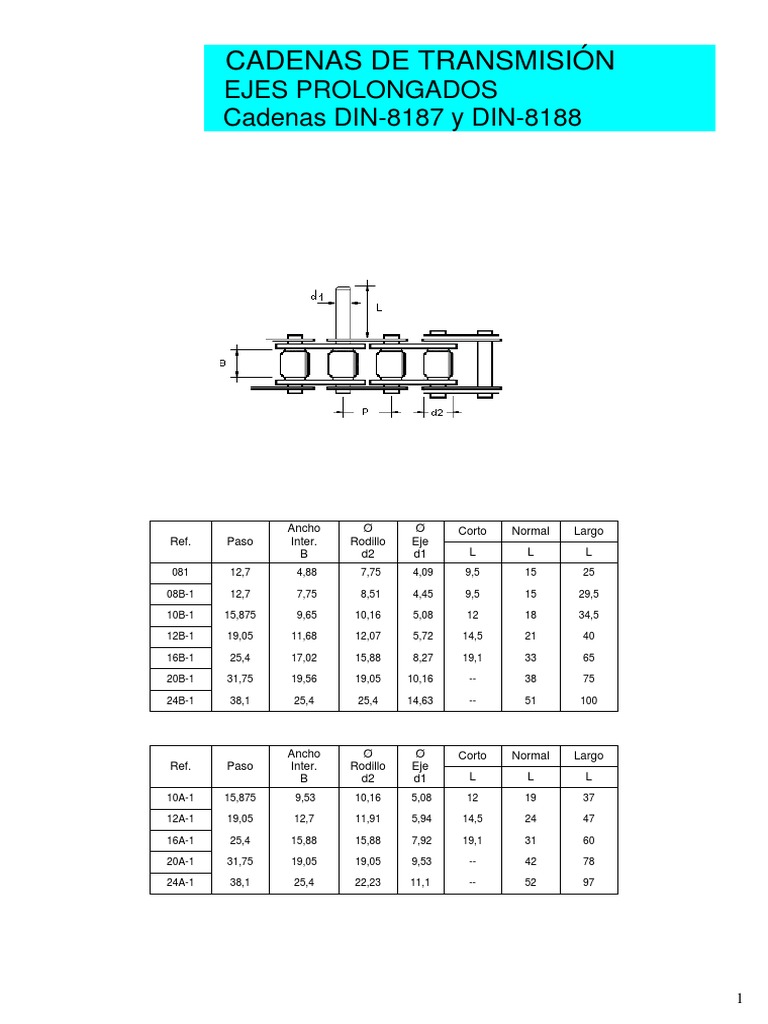 CADENAS DE TRANSMISIÓN
EJES PROLONGADOS
Cadenas DIN-8187 y DIN-8188

d1
L
B
P
d2

| Ref. | Paso | Ancho Inter. B | Ø Rodillo d2 | Ø Eje d1 | Corto L | Normal L | Largo L |
|---|---|---|---|---|---|---|---|
| 081 | 12,7 | 4,88 | 7,75 | 4,09 | 9,5 | 15 | 25 |
| 08B-1 | 12,7 | 7,75 | 8,51 | 4,45 | 9,5 | 15 | 29,5 |
| 10B-1 | 15,875 | 9,65 | 10,16 | 5,08 | 12 | 18 | 34,5 |
| 12B-1 | 19,05 | 11,68 | 12,07 | 5,72 | 14,5 | 21 | 40 |
| 16B-1 | 25,4 | 17,02 | 15,88 | 8,27 | 19,1 | 33 | 65 |
| 20B-1 | 31,75 | 19,56 | 19,05 | 10,16 | -- | 38 | 75 |
| 24B-1 | 38,1 | 25,4 | 25,4 | 14,63 | -- | 51 | 100 |

| Ref. | Paso | Ancho Inter. B | Ø Rodillo d2 | Ø Eje d1 | Corto L | Normal L | Largo L |
|---|---|---|---|---|---|---|---|
| 10A-1 | 15,875 | 9,53 | 10,16 | 5,08 | 12 | 19 | 37 |
| 12A-1 | 19,05 | 12,7 | 11,91 | 5,94 | 14,5 | 24 | 47 |
| 16A-1 | 25,4 | 15,88 | 15,88 | 7,92 | 19,1 | 31 | 60 |
| 20A-1 | 31,75 | 19,05 | 19,05 | 9,53 | -- | 42 | 78 |
| 24A-1 | 38,1 | 25,4 | 22,23 | 11,1 | -- | 52 | 97 |

1